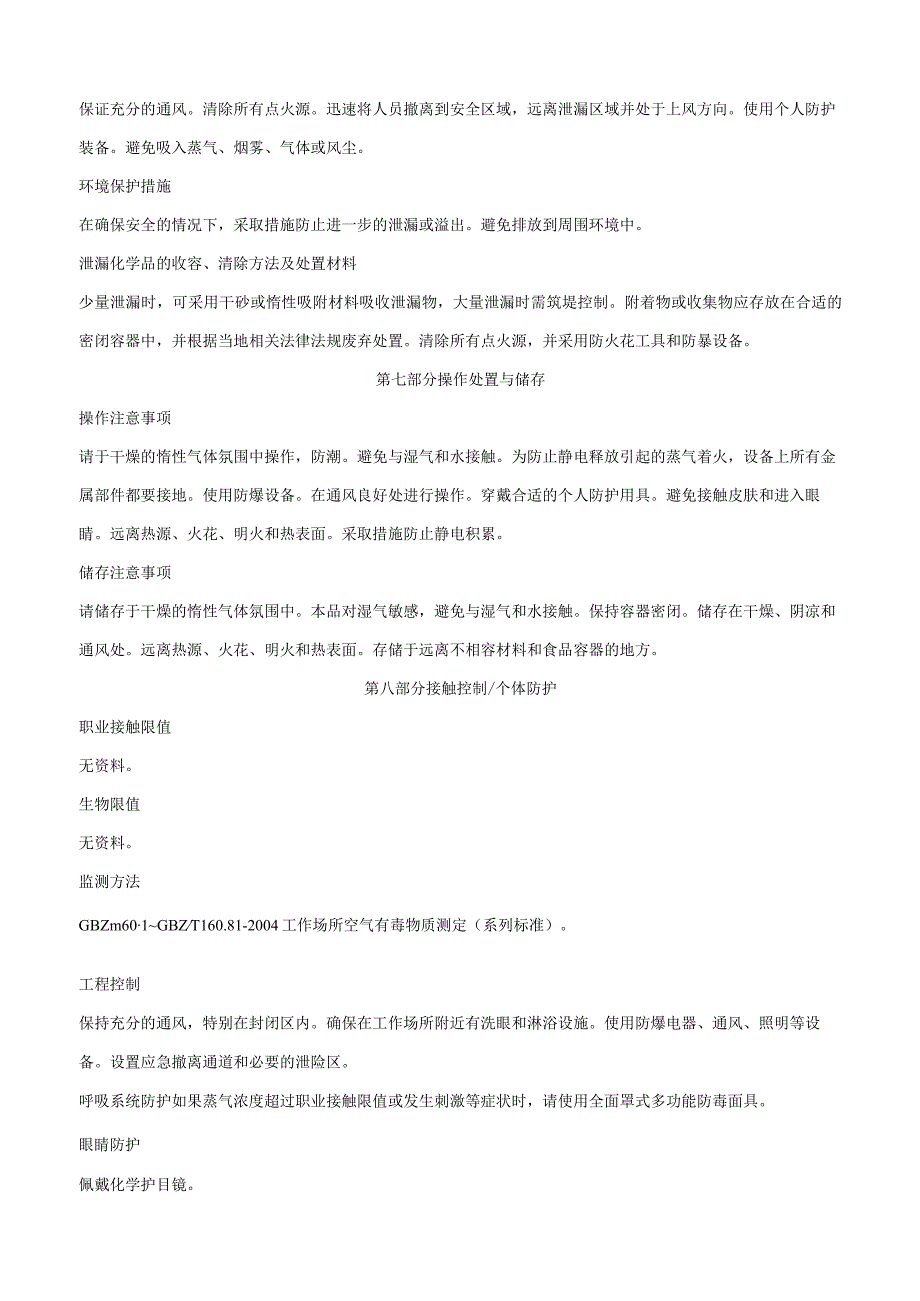 保证充分的通风。清除所有点火源。迅速将人员撤离到安全区域，远离泄漏区域并处于上风方向。使用个人防护装备。避免吸入蒸气、烟雾、气体或风尘。

环境保护措施

在确保安全的情况下，采取措施防止进一步的泄漏或溢出。避免排放到周围环境中。

泄漏化学品的收容、清除方法及处置材料

少量泄漏时，可采用干砂或惰性吸附材料吸收泄漏物，大量泄漏时需筑堤控制。附着物或收集物应存放在合适的密闭容器中，并根据当地相关法律法规废弃处置。清除所有点火源，并采用防火花工具和防暴设备。

第七部分操作处置与储存

操作注意事项

请于干燥的惰性气体氛围中操作，防潮。避免与湿气和水接触。为防止静电释放引起的蒸气着火，设备上所有金属部件都要接地。使用防爆设备。在通风良好处进行操作。穿戴合适的个人防护用具。避免接触皮肤和进入眼睛。远离热源、火花、明火和热表面。采取措施防止静电积累。

储存注意事项

请储存于干燥的惰性气体氛围中。本品对湿气敏感，避免与湿气和水接触。保持容器密闭。储存在干燥、阴凉和通风处。远离热源、火花、明火和热表面。存储于远离不相容材料和食品容器的地方。

第八部分接触控制/个体防护

职业接触限值

无资料。

生物限值

无资料。

监测方法

GBZm60·1~GBZ/T160.81-2004工作场所空气有毒物质测定（系列标准）。

工程控制

保持充分的通风，特别在封闭区内。确保在工作场所附近有洗眼和淋浴设施。使用防爆电器、通风、照明等设备。设置应急撤离通道和必要的泄险区。

呼吸系统防护如果蒸气浓度超过职业接触限值或发生刺激等症状时，请使用全面罩式多功能防毒面具。

眼睛防护

佩戴化学护目镜。